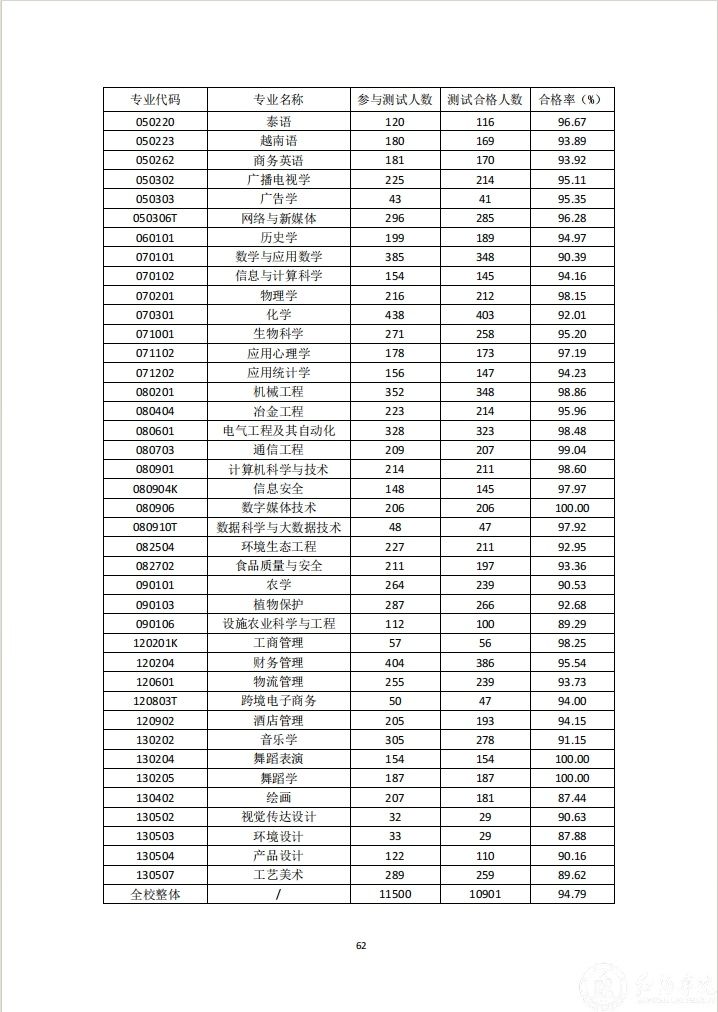 | 专业代码 | 专业名称 | 参与测试人数 | 测试合格人数 | 合格率（%） |
|---|---|---|---|---|
| 050220 | 泰语 | 120 | 116 | 96.67 |
| 050223 | 越南语 | 180 | 169 | 93.89 |
| 050262 | 商务英语 | 181 | 170 | 93.92 |
| 050302 | 广播电视学 | 225 | 214 | 95.11 |
| 050303 | 广告学 | 43 | 41 | 95.35 |
| 050306T | 网络与新媒体 | 296 | 285 | 96.28 |
| 060101 | 历史学 | 199 | 189 | 94.97 |
| 070101 | 数学与应用数学 | 385 | 348 | 90.39 |
| 070102 | 信息与计算科学 | 154 | 145 | 94.16 |
| 070201 | 物理学 | 216 | 212 | 98.15 |
| 070301 | 化学 | 438 | 403 | 92.01 |
| 071001 | 生物科学 | 271 | 258 | 95.20 |
| 071102 | 应用心理学 | 178 | 173 | 97.19 |
| 071202 | 应用统计学 | 156 | 147 | 94.23 |
| 080201 | 机械工程 | 352 | 348 | 98.86 |
| 080404 | 冶金工程 | 223 | 214 | 95.96 |
| 080601 | 电气工程及其自动化 | 328 | 323 | 98.48 |
| 080703 | 通信工程 | 209 | 207 | 99.04 |
| 080901 | 计算机科学与技术 | 214 | 211 | 98.60 |
| 080904K | 信息安全 | 148 | 145 | 97.97 |
| 080906 | 数字媒体技术 | 206 | 206 | 100.00 |
| 080910T | 数据科学与大数据技术 | 48 | 47 | 97.92 |
| 082504 | 环境生态工程 | 227 | 211 | 92.95 |
| 082702 | 食品质量与安全 | 211 | 197 | 93.36 |
| 090101 | 农学 | 264 | 239 | 90.53 |
| 090103 | 植物保护 | 287 | 266 | 92.68 |
| 090106 | 设施农业科学与工程 | 112 | 100 | 89.29 |
| 120201K | 工商管理 | 57 | 56 | 98.25 |
| 120204 | 财务管理 | 404 | 386 | 95.54 |
| 120601 | 物流管理 | 255 | 239 | 93.73 |
| 120803T | 跨境电子商务 | 50 | 47 | 94.00 |
| 120902 | 酒店管理 | 205 | 193 | 94.15 |
| 130202 | 音乐学 | 305 | 278 | 91.15 |
| 130204 | 舞蹈表演 | 154 | 154 | 100.00 |
| 130205 | 舞蹈学 | 187 | 187 | 100.00 |
| 130402 | 绘画 | 207 | 181 | 87.44 |
| 130502 | 视觉传达设计 | 32 | 29 | 90.63 |
| 130503 | 环境设计 | 33 | 29 | 87.88 |
| 130504 | 产品设计 | 122 | 110 | 90.16 |
| 130507 | 工艺美术 | 289 | 259 | 89.62 |
| 全校整体 | / | 11500 | 10901 | 94.79 |

62